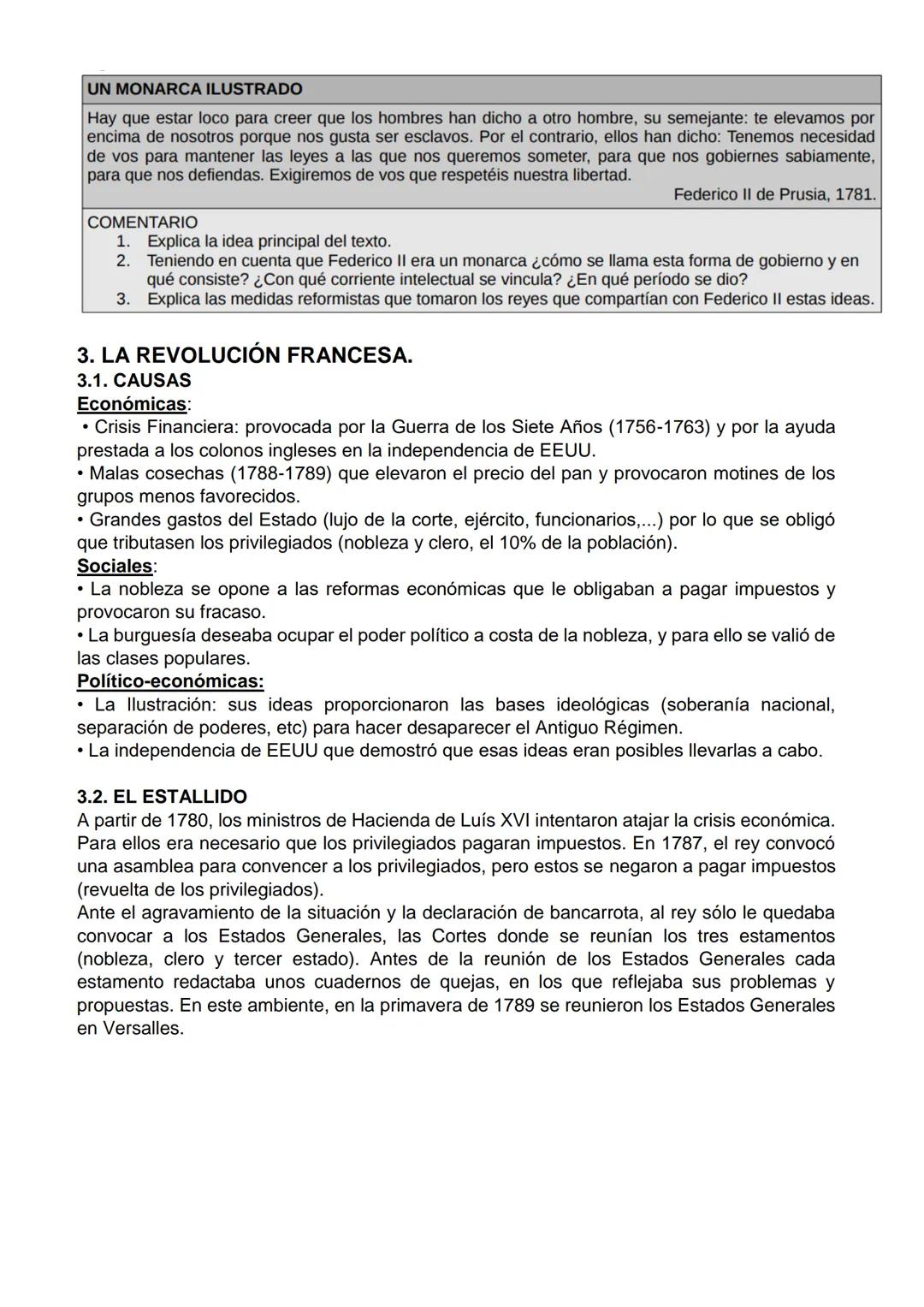 UN MONARCA ILUSTRADO

Hay que estar loco para creer que los hombres han dicho a otro hombre, su semejante: te elevamos por encima de nosotros porque nos gusta ser esclavos. Por el contrario, ellos han dicho: Tenemos necesidad de vos para mantener las leyes a las que nos queremos someter, para que nos gobiernes sabiamente, para que nos defiendas. Exigiremos de vos que respetéis nuestra libertad.

Federico II de Prusia, 1781.

COMENTARIO
1. Explica la idea principal del texto.
2. Teniendo en cuenta que Federico II era un monarca ¿cómo se llama esta forma de gobierno y en qué consiste? ¿Con qué corriente intelectual se vincula? ¿En qué período se dio?
3. Explica las medidas reformistas que tomaron los reyes que compartían con Federico II estas ideas.

3. LA REVOLUCIÓN FRANCESA.
3.1. CAUSAS
Económicas:
• Crisis Financiera: provocada por la Guerra de los Siete Años (1756-1763) y por la ayuda prestada a los colonos ingleses en la independencia de EEUU.
• Malas cosechas (1788-1789) que elevaron el precio del pan y provocaron motines de los grupos menos favorecidos.
• Grandes gastos del Estado (lujo de la corte, ejército, funcionarios,...) por lo que se obligó que tributasen los privilegiados (nobleza y clero, el 10% de la población).
Sociales:
• La nobleza se opone a las reformas económicas que le obligaban a pagar impuestos y provocaron su fracaso.
• La burguesía deseaba ocupar el poder político a costa de la nobleza, y para ello se valió de las clases populares.
Político-económicas:
• La Ilustración: sus ideas proporcionaron las bases ideológicas (soberanía nacional, separación de poderes, etc) para hacer desaparecer el Antiguo Régimen.
• La independencia de EEUU que demostró que esas ideas eran posibles llevarlas a cabo.

3.2. EL ESTALLIDO
A partir de 1780, los ministros de Hacienda de Luís XVI intentaron atajar la crisis económica. Para ellos era necesario que los privilegiados pagaran impuestos. En 1787, el rey convocó una asamblea para convencer a los privilegiados, pero estos se negaron a pagar impuestos (revuelta de los privilegiados).
Ante el agravamiento de la situación y la declaración de bancarrota, al rey sólo le quedaba convocar a los Estados Generales, las Cortes donde se reunían los tres estamentos (nobleza, clero y tercer estado). Antes de la reunión de los Estados Generales cada estamento redactaba unos cuadernos de quejas, en los que reflejaba sus problemas y propuestas. En este ambiente, en la primavera de 1789 se reunieron los Estados Generales en Versalles.